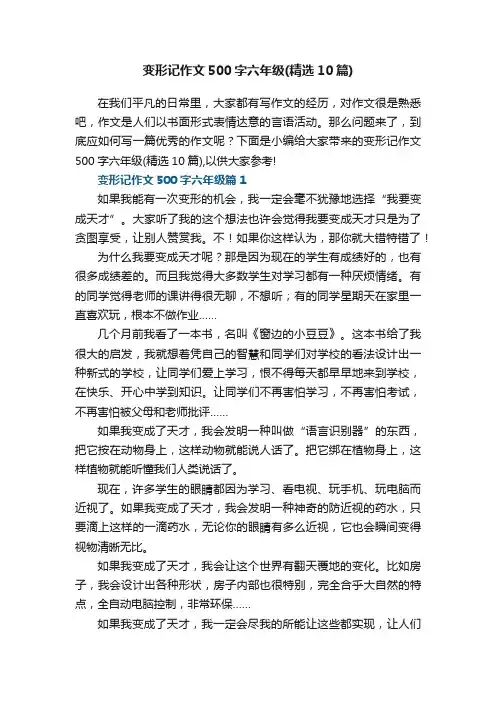 变形记作文500字六年级(精选10篇)

在我们平凡的日常里，大家都有写作文的经历，对作文很是熟悉吧，作文是人们以书面形式表情达意的言语活动。那么问题来了，到底应如何写一篇优秀的作文呢？下面是小编给大家带来的变形记作文500字六年级(精选10篇),以供大家参考!

变形记作文500字六年级篇1

如果我能有一次变形的机会，我一定会毫不犹豫地选择“我要变成天才”。大家听了我的这个想法也许会觉得我要变成天才只是为了贪图享受，让别人赞赏我。不！如果你这样认为，那你就大错特错了！

为什么我要变成天才呢？那是因为现在的学生有成绩好的，也有很多成绩差的。而且我觉得大多数学生对学习都有一种厌烦情绪。有的同学觉得老师的课讲得很无聊，不想听；有的同学星期天在家里一直喜欢玩，根本不做作业……

几个月前我看了一本书，名叫《窗边的小豆豆》。这本书给了我很大的启发，我就想着凭自己的智慧和同学们对学校的看法设计出一种新式的学校，让同学们爱上学习，恨不得每天都早早地来到学校，在快乐、开心中学到知识。让同学们不再害怕学习，不再害怕考试，不再害怕被父母和老师批评……

如果我变成了天才，我会发明一种叫做“语言识别器”的东西，把它按在动物身上，这样动物就能说人话了。把它绑在植物身上，这样植物就能听懂我们人类说话了。

现在，许多学生的眼睛都因为学习、看电视、玩手机、玩电脑而近视了。如果我变成了天才，我会发明一种神奇的防近视的药水，只要滴上这样的一滴药水，无论你的眼睛有多么近视，它也会瞬间变得视物清晰无比。

如果我变成了天才，我会让这个世界有翻天覆地的变化。比如房子，我会设计出各种形状，房子内部也很特别，完全合乎大自然的特点，全自动电脑控制，非常环保……

如果我变成了天才，我一定会尽我的所能让这些都实现，让人们